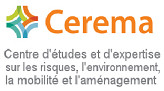 Cerema

Centre d'études et d'expertise sur les risques, l'environnement, la mobilité et l'aménagement